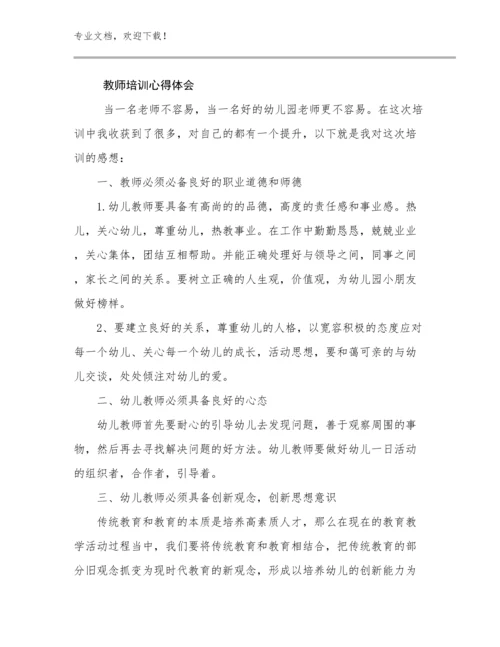 专业文档，欢迎下载！

教师培训心得体会

当一名老师不容易，当一名好的幼儿园老师更不容易。在这次培训中我收获到了很多，对自己的都有一个提升，以下就是我对这次培训的感想：

一、教师必须必备良好的职业道德和师德

1.幼儿教师要具备有高尚的的品德，高度的责任感和事业感。热儿，关心幼儿，尊重幼儿，热教事业。在工作中勤勤恳恳，兢兢业业，关心集体，团结互相帮助。并能正确处理好与领导之间，同事之间，家长之间的关系。要树立正确的人生观，价值观，为幼儿园小朋友做好榜样。

2、要建立良好的关系，尊重幼儿的人格，以宽容积极的态度应对每一个幼儿、关心每一个幼儿的成长，活动思想，要和蔼可亲的与幼儿交谈，处处倾注对幼儿的爱。

二、幼儿教师必须具备良好的心态

幼儿教师首先要耐心的引导幼儿去发现问题，善于观察周围的事物，然后再去寻找解决问题的好方法。幼儿教师要做好幼儿一日活动的组织者，合作者，引导者。

三、幼儿教师必须具备创新观念，创新思想意识

传统教育和教育的本质是培养高素质人才，那么在现在的教育教学活动过程当中，我们要将传统教育和教育相结合，把传统教育的部分旧观念抓变为现时代教育的新观念，形成以培养幼儿的创新能力为